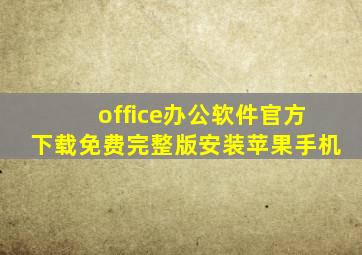 office办公软件官方下载免费完整版安装苹果手机